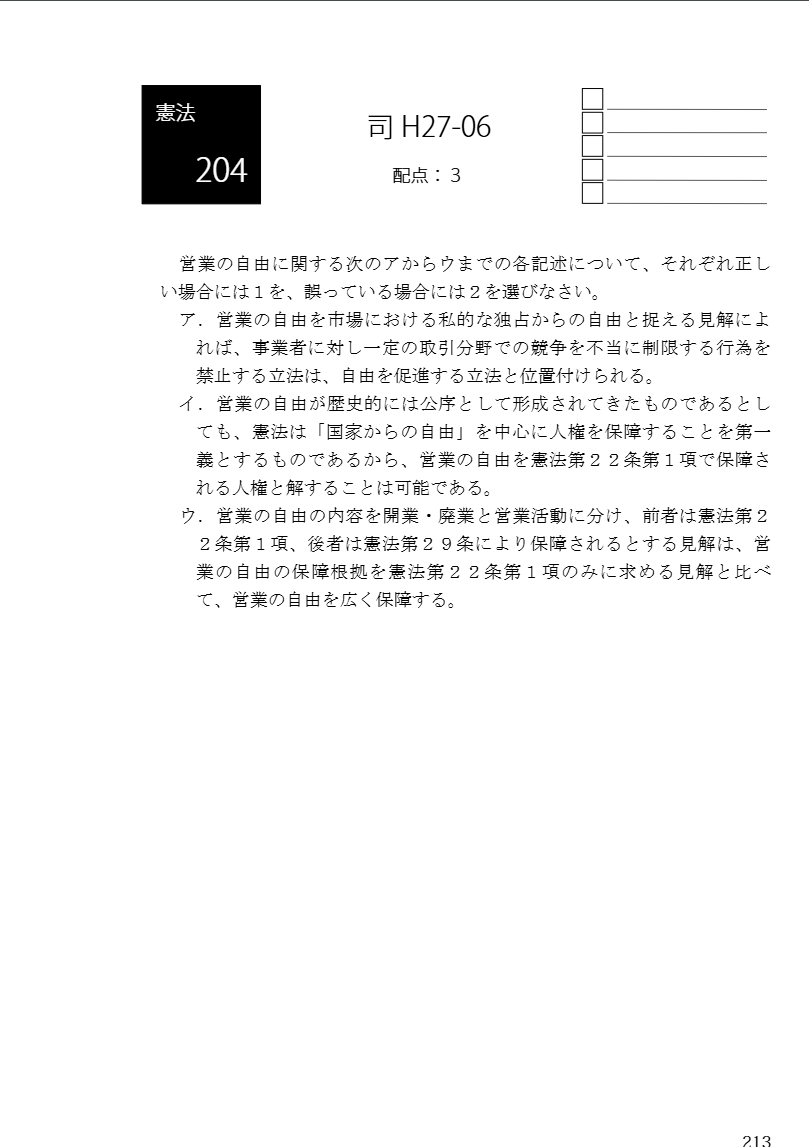 憲法

204

司 H27-06

配点：３

営業の自由に関する次のアからウまでの各記述について、それぞれ正しい場合には１を、誤っている場合には２を選びなさい。

ア．営業の自由を市場における私的な独占からの自由と捉える見解によれば、事業者に対し一定の取引分野での競争を不当に制限する行為を禁止する立法は、自由を促進する立法と位置付けられる。

イ．営業の自由が歴史的には公序として形成されてきたものであるとしても、憲法は「国家からの自由」を中心に人権を保障することを第一義とするものであるから、営業の自由を憲法第２２条第１項で保障される人権と解することは可能である。

ウ．営業の自由の内容を開業・廃業と営業活動に分け、前者は憲法第２２条第１項、後者は憲法第２９条により保障されるとする見解は、営業の自由の保障根拠を憲法第２２条第１項のみに求める見解と比べて、営業の自由を広く保障する。

213